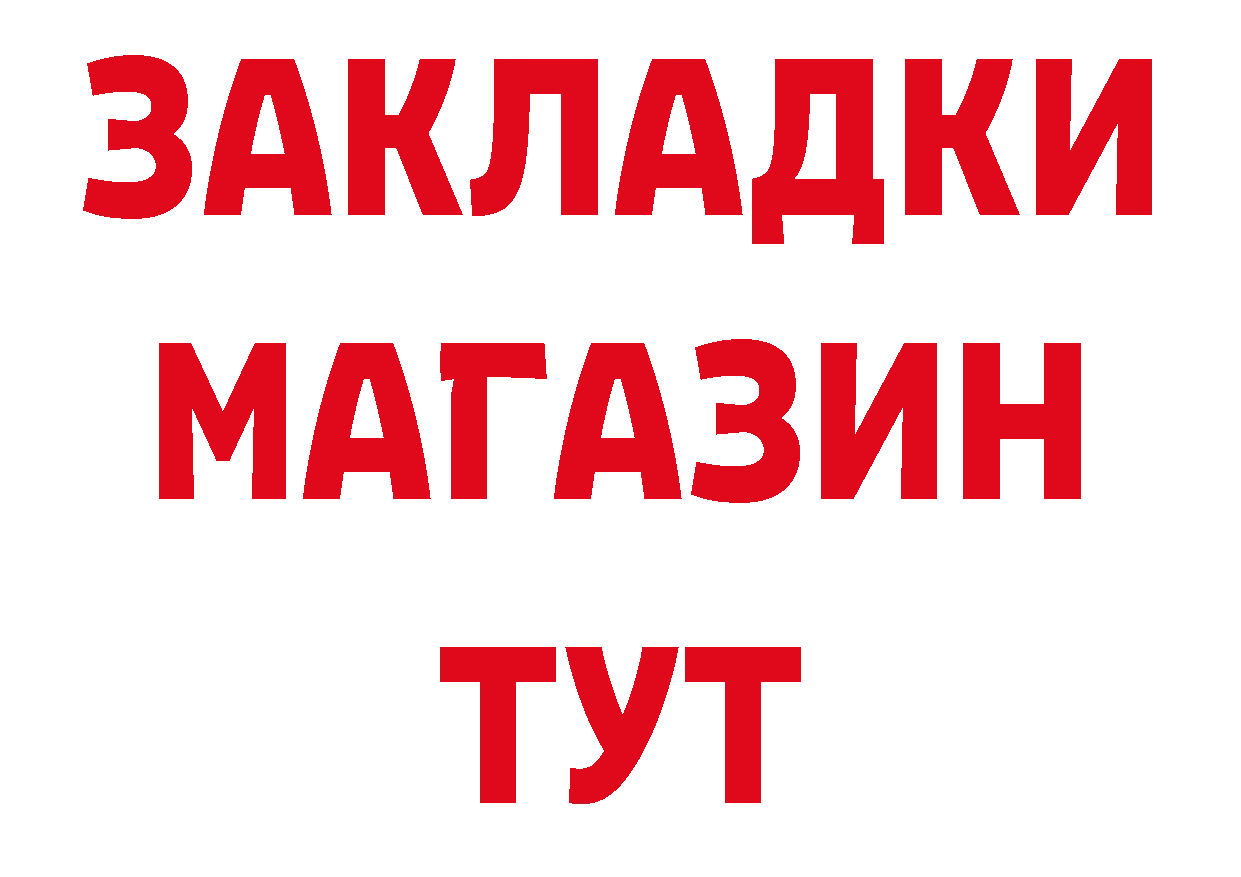 ЗАКЛАДКИ
МАГАЗИН
ТУТ